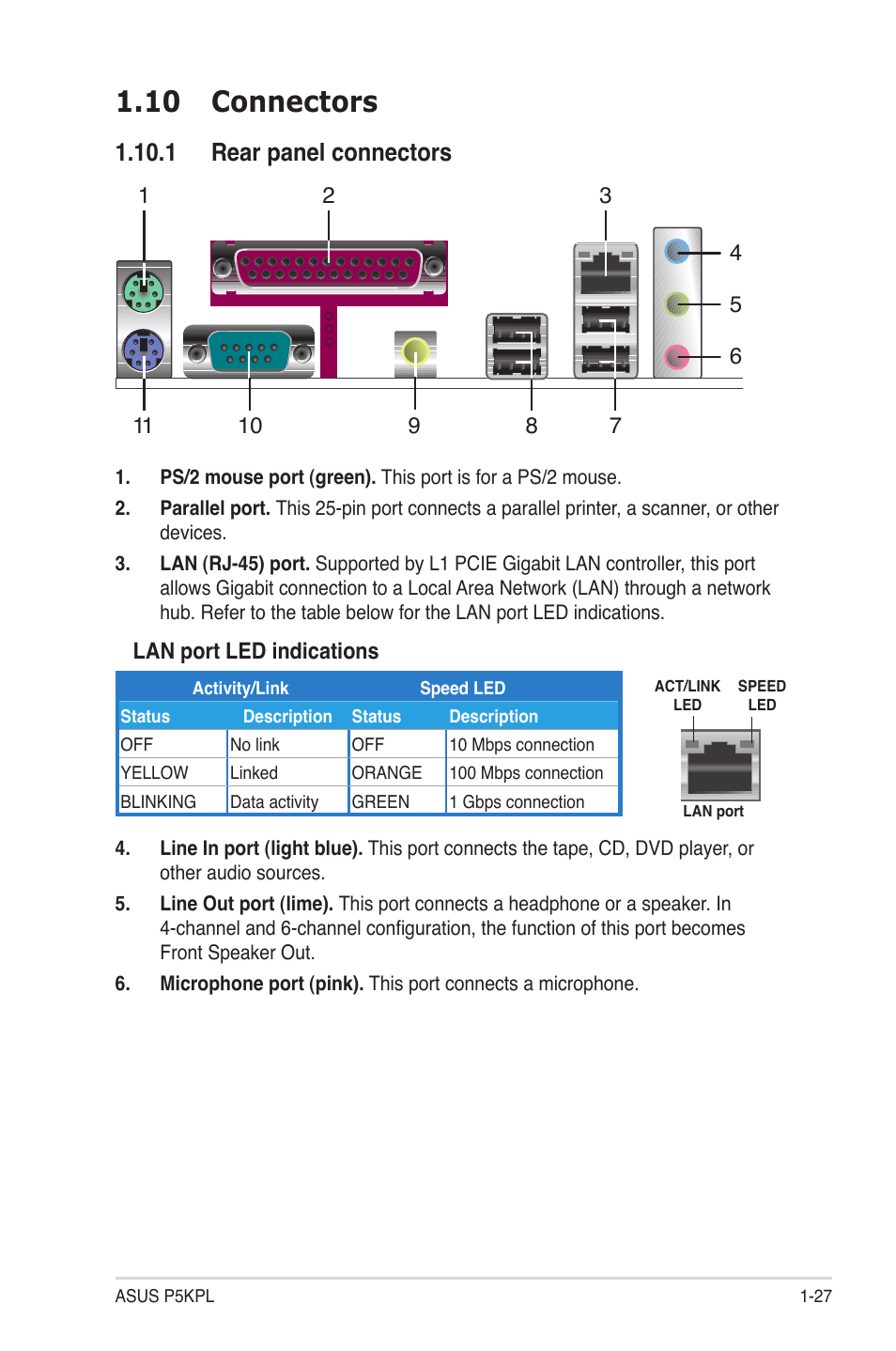 1.10 Connectors

1.10.1 Rear panel connectors

1 2 3 4 5 6

11 10 9 8 7

1. PS/2 mouse port (green). This port is for a PS/2 mouse.

2. Parallel port. This 25-pin port connects a parallel printer, a scanner, or other devices.

3. LAN (RJ-45) port. Supported by L1 PCIE Gigabit LAN controller, this port allows Gigabit connection to a Local Area Network (LAN) through a network hub. Refer to the table below for the LAN port LED indications.

LAN port LED indications

| Activity/Link | | Speed LED | |
|---|---|---|---|
| Status | Description | Status | Description |
| OFF | No link | OFF | 10 Mbps connection |
| YELLOW | Linked | ORANGE | 100 Mbps connection |
| BLINKING | Data activity | GREEN | 1 Gbps connection |

ACT/LINK LED SPEED LED

LAN port

4. Line In port (light blue). This port connects the tape, CD, DVD player, or other audio sources.

5. Line Out port (lime). This port connects a headphone or a speaker. In 4-channel and 6-channel configuration, the function of this port becomes Front Speaker Out.

6. Microphone port (pink). This port connects a microphone.

ASUS P5KPL 1-27